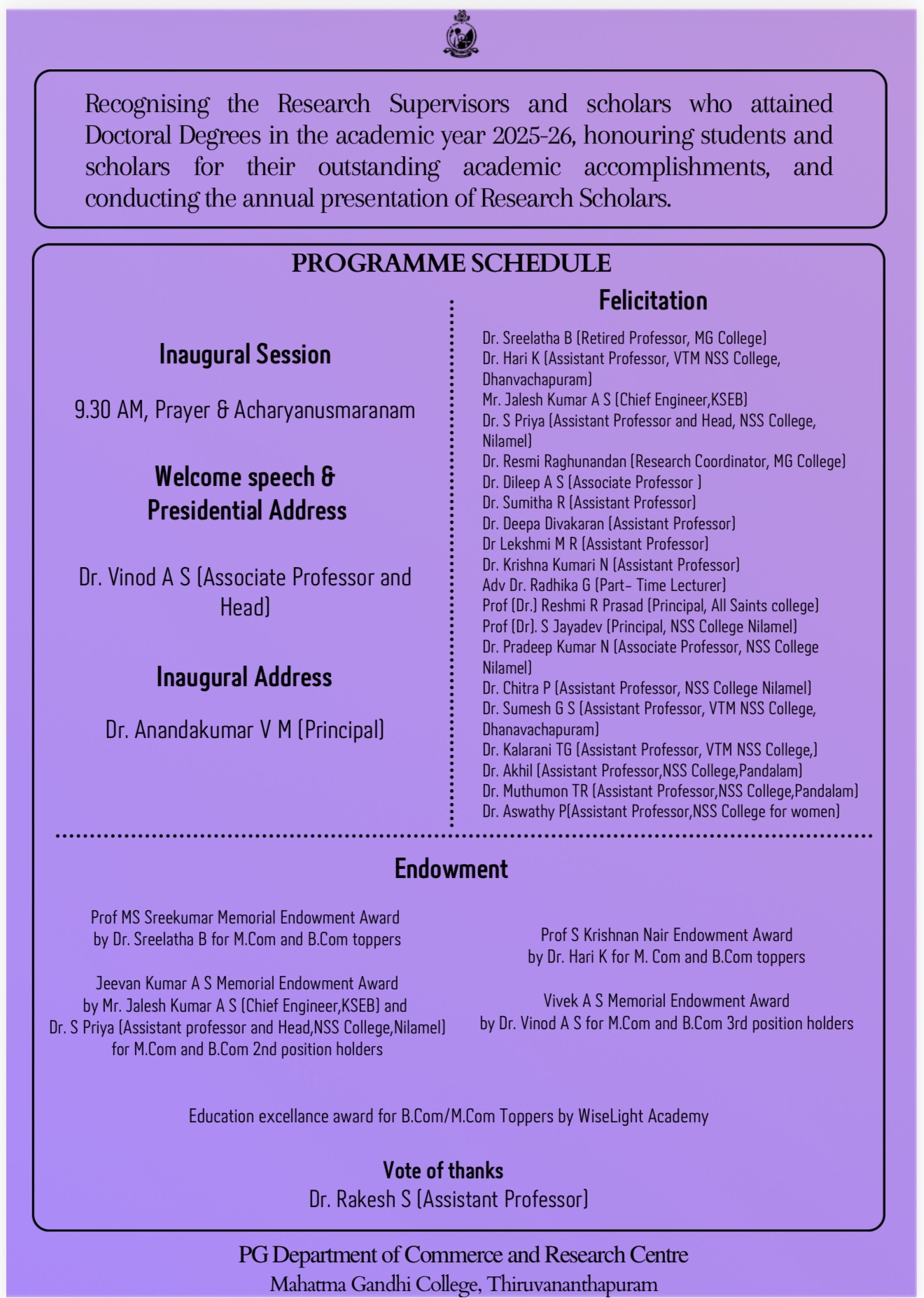 Recognising the Research Supervisors and scholars who attained Doctoral Degrees in the academic year 2025-26, honouring students and scholars for their outstanding academic accomplishments, and conducting the annual presentation of Research Scholars.

PROGRAMME SCHEDULE

Inaugural Session

9.30 AM, Prayer & Acharyanusmaranam

Welcome speech & Presidential Address

Dr. Vinod A S (Associate Professor and Head)

Inaugural Address

Dr. Anandakumar V M (Principal)

Felicitation

Dr. Sreelatha B (Retired Professor, MG College)
Dr. Hari K (Assistant Professor, VTM NSS College, Dhanvachapuram)
Mr. Jalesh Kumar A S (Chief Engineer,KSEB)
Dr. S Priya (Assistant Professor and Head, NSS College, Nilamel)
Dr. Resmi Raghunandan (Research Coordinator, MG College)
Dr. Dileep A S (Associate Professor )
Dr. Sumitha R (Assistant Professor)
Dr. Deepa Divakaran (Assistant Professor)
Dr Lekshmi M R (Assistant Professor)
Dr. Krishna Kumari N (Assistant Professor)
Adv Dr. Radhika G (Part- Time Lecturer)
Prof (Dr.) Reshmi R Prasad (Principal, All Saints college)
Prof (Dr). S Jayadev (Principal, NSS College Nilamel)
Dr. Pradeep Kumar N (Associate Professor, NSS College Nilamel)
Dr. Chitra P (Assistant Professor, NSS College Nilamel)
Dr. Sumesh G S (Assistant Professor, VTM NSS College, Dhanavachapuram)
Dr. Kalarani TG (Assistant Professor, VTM NSS College,)
Dr. Akhil (Assistant Professor,NSS College,Pandalam)
Dr. Muthumon TR (Assistant Professor,NSS College,Pandalam)
Dr. Aswathy P(Assistant Professor,NSS College for women)

Endowment

Prof MS Sreekumar Memorial Endowment Award by Dr. Sreelatha B for M.Com and B.Com toppers

Jeevan Kumar A S Memorial Endowment Award by Mr. Jalesh Kumar A S (Chief Engineer,KSEB) and Dr. S Priya (Assistant professor and Head,NSS College,Nilamel) for M.Com and B.Com 2nd position holders

Prof S Krishnan Nair Endowment Award by Dr. Hari K for M. Com and B.Com toppers

Vivek A S Memorial Endowment Award by Dr. Vinod A S for M.Com and B.Com 3rd position holders

Education excellance award for B.Com/M.Com Toppers by WiseLight Academy

Vote of thanks
Dr. Rakesh S (Assistant Professor)

PG Department of Commerce and Research Centre
Mahatma Gandhi College, Thiruvananthapuram